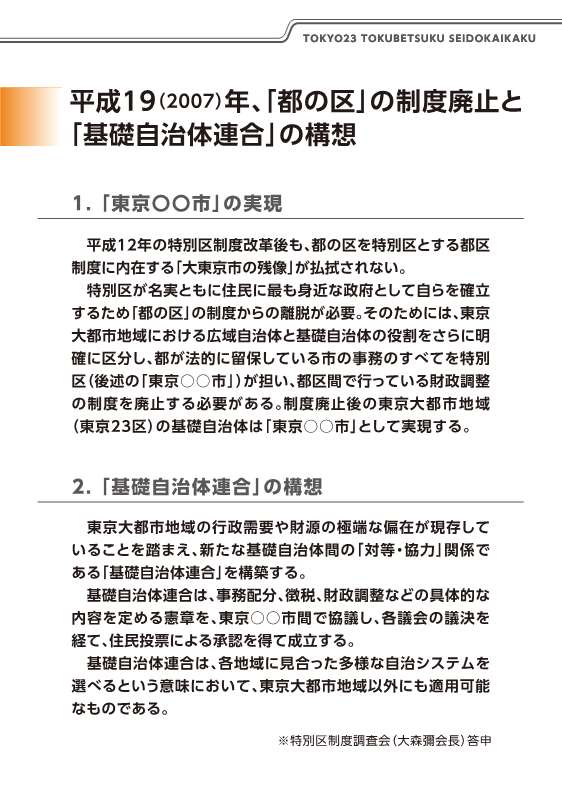 TOKYO23 TOKUBETSUKU SEIDOKAIKAKU

平成19(2007)年、「都の区」の制度廃止と「基礎自治体連合」の構想

1.「東京○○市」の実現

平成12年の特別区制度改革後も、都の区を特別区とする都区制度に内在する「大東京市の残像」が払拭されない。

特別区が名実ともに住民に最も身近な政府として自らを確立するため「都の区」の制度からの離脱が必要。そのためには、東京大都市地域における広域自治体と基礎自治体の役割をさらに明確に区分し、都が法的に留保している市の事務のすべてを特別区(後述の「東京○○市」)が担い、都区間で行っている財政調整の制度を廃止する必要がある。制度廃止後の東京大都市地域(東京23区)の基礎自治体は「東京○○市」として実現する。

2.「基礎自治体連合」の構想

東京大都市地域の行政需要や財源の極端な偏在が現存していることを踏まえ、新たな基礎自治体間の「対等・協力」関係である「基礎自治体連合」を構築する。

基礎自治体連合は、事務配分、徴税、財政調整などの具体的な内容を定める憲章を、東京○○市間で協議し、各議会の議決を経て、住民投票による承認を得て成立する。

基礎自治体連合は、各地域に見合った多様な自治システムを選べるという意味において、東京大都市地域以外にも適用可能なものである。

※特別区制度調査会(大森彌会長)答申